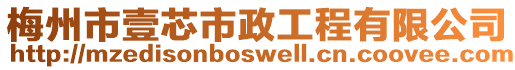 梅州市壹芯市政工程有限公司
http://mzedisonboswell.cn.coovee.com